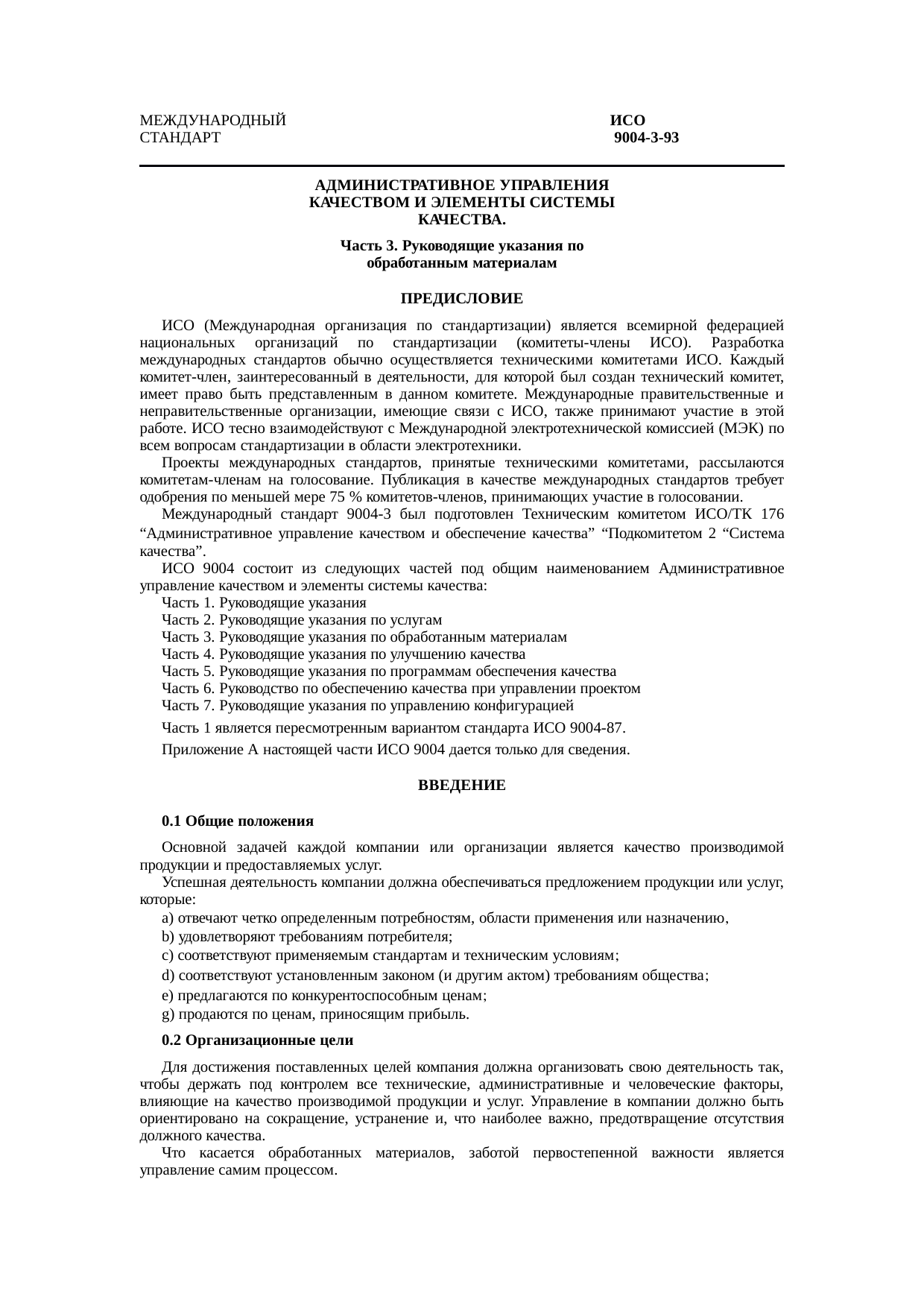 МЕЖДУНАРОДНЫЙ СТАНДАРТ

ИСО 9004-3-93

АДМИНИСТРАТИВНОЕ УПРАВЛЕНИЯ КАЧЕСТВОМ И ЭЛЕМЕНТЫ СИСТЕМЫ КАЧЕСТВА.

Часть 3. Руководящие указания по обработанным материалам

ПРЕДИСЛОВИЕ

ИСО (Международная организация по стандартизации) является всемирной федерацией национальных организаций по стандартизации (комитеты-члены ИСО). Разработка международных стандартов обычно осуществляется техническими комитетами ИСО. Каждый комитет-член, заинтересованный в деятельности, для которой был создан технический комитет, имеет право быть представленным в данном комитете. Международные правительственные и неправительственные организации, имеющие связи с ИСО, также принимают участие в этой работе. ИСО тесно взаимодействуют с Международной электротехнической комиссией (МЭК) по всем вопросам стандартизации в области электротехники.

Проекты международных стандартов, принятые техническими комитетами, рассылаются комитетам-членам на голосование. Публикация в качестве международных стандартов требует одобрения по меньшей мере 75 % комитетов-членов, принимающих участие в голосовании.

Международный стандарт 9004-3 был подготовлен Техническим комитетом ИСО/ТК 176 “Административное управление качеством и обеспечение качества” “Подкомитетом 2 “Система качества”.

ИСО 9004 состоит из следующих частей под общим наименованием Административное управление качеством и элементы системы качества:

Часть 1. Руководящие указания

Часть 2. Руководящие указания по услугам

Часть 3. Руководящие указания по обработанным материалам

Часть 4. Руководящие указания по улучшению качества

Часть 5. Руководящие указания по программам обеспечения качества

Часть 6. Руководство по обеспечению качества при управлении проектом

Часть 7. Руководящие указания по управлению конфигурацией

Часть 1 является пересмотренным вариантом стандарта ИСО 9004-87.

Приложение А настоящей части ИСО 9004 дается только для сведения.

ВВЕДЕНИЕ

0.1 Общие положения

Основной задачей каждой компании или организации является качество производимой продукции и предоставляемых услуг.

Успешная деятельность компании должна обеспечиваться предложением продукции или услуг, которые:

a) отвечают четко определенным потребностям, области применения или назначению,

b) удовлетворяют требованиям потребителя;

c) соответствуют применяемым стандартам и техническим условиям;

d) соответствуют установленным законом (и другим актом) требованиям общества;

e) предлагаются по конкурентоспособным ценам;

g) продаются по ценам, приносящим прибыль.

0.2 Организационные цели

Для достижения поставленных целей компания должна организовать свою деятельность так, чтобы держать под контролем все технические, административные и человеческие факторы, влияющие на качество производимой продукции и услуг. Управление в компании должно быть ориентировано на сокращение, устранение и, что наиболее важно, предотвращение отсутствия должного качества.

Что касается обработанных материалов, заботой первостепенной важности является управление самим процессом.